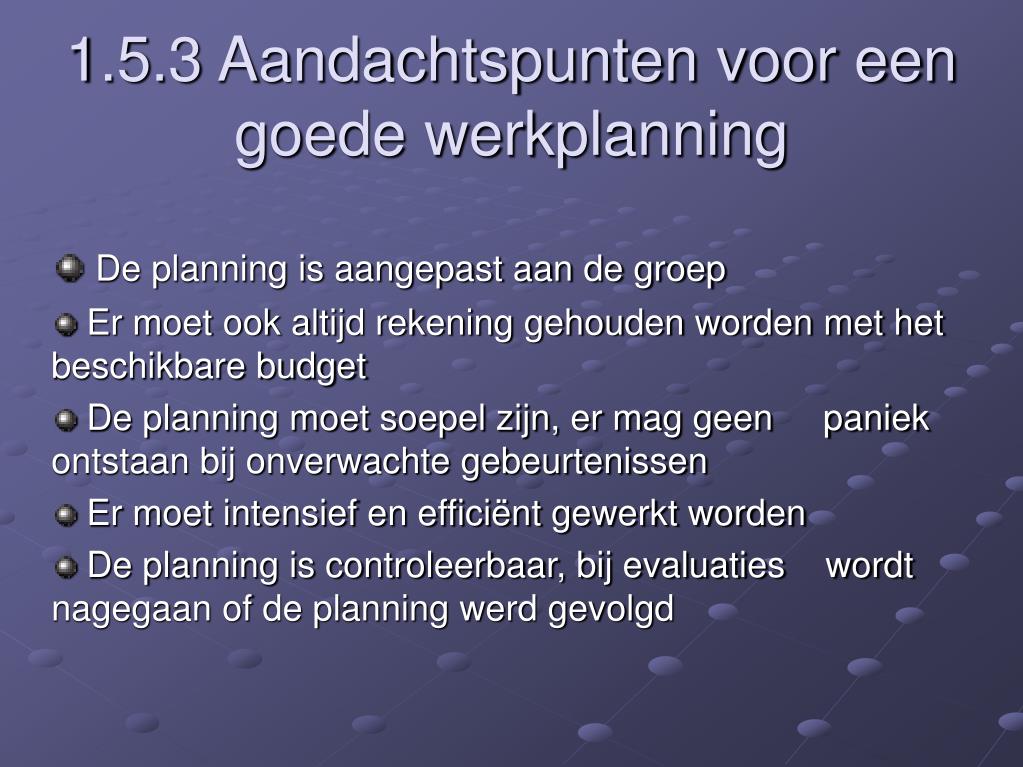 1.5.3 Aandachtspunten voor een goede werkplanning

De planning is aangepast aan de groep

Er moet ook altijd rekening gehouden worden met het beschikbare budget

De planning moet soepel zijn, er mag geen paniek ontstaan bij onverwachte gebeurtenissen

Er moet intensief en efficiënt gewerkt worden

De planning is controleerbaar, bij evaluaties wordt nagegaan of de planning werd gevolgd